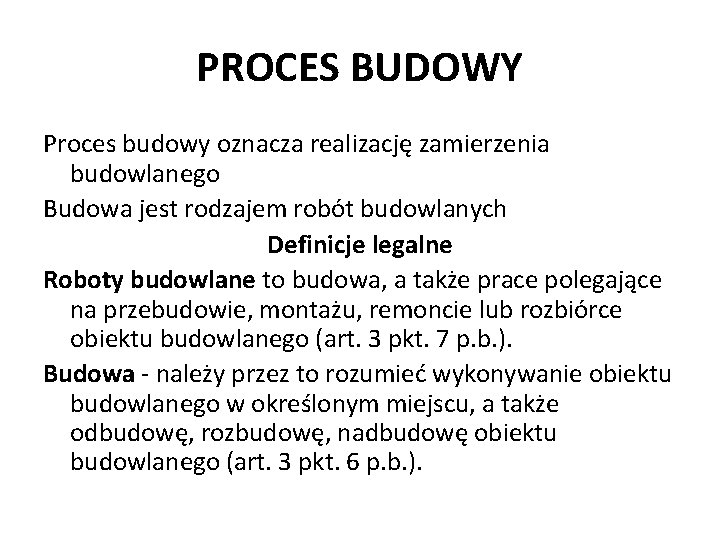 PROCES BUDOWY

Proces budowy oznacza realizację zamierzenia budowlanego

Budowa jest rodzajem robót budowlanych

Definicje legalne

Roboty budowlane to budowa, a także prace polegające na przebudowie, montażu, remoncie lub rozbiórce obiektu budowlanego (art. 3 pkt. 7 p.b.).

Budowa - należy przez to rozumieć wykonywanie obiektu budowlanego w określonym miejscu, a także odbudowę, rozbudowę, nadbudowę obiektu budowlanego (art. 3 pkt. 6 p.b.).